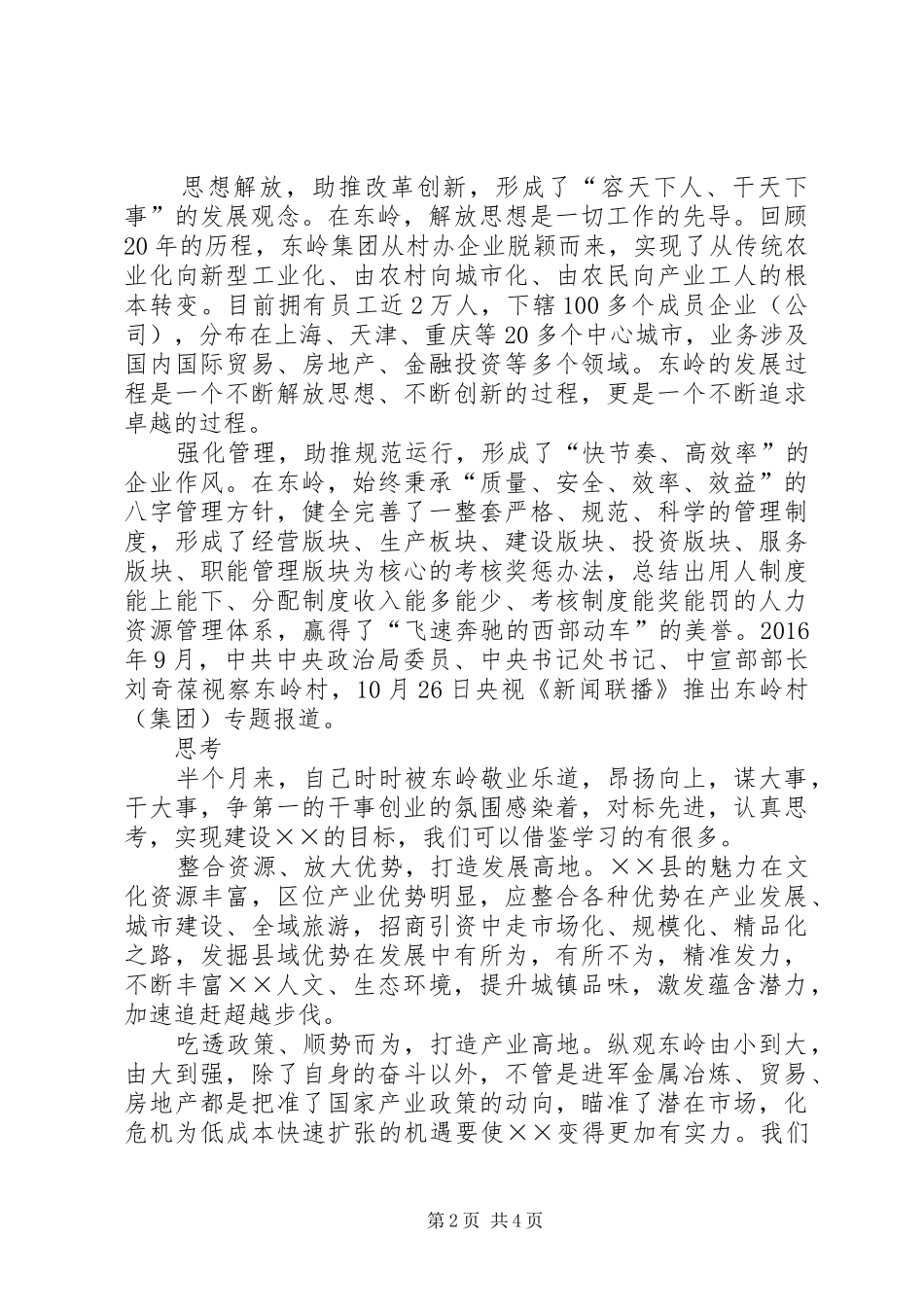 思想解放，助推改革创新，形成了“容天下人、干天下事”的发展观念。在东岭，解放思想是一切工作的先导。回顾20年的历程，东岭集团从村办企业脱颖而来，实现了从传统农业化向新型工业化、由农村向城市化、由农民向产业工人的根本转变。目前拥有员工近2万人，下辖100多个成员企业（公司），分布在上海、天津、重庆等20多个中心城市，业务涉及国内国际贸易、房地产、金融投资等多个领域。东岭的发展过程是一个不断解放思想、不断创新的过程，更是一个不断追求卓越的过程。

强化管理，助推规范运行，形成了“快节奏、高效率”的企业作风。在东岭，始终秉承“质量、安全、效率、效益”的八字管理方针，健全完善了一整套严格、规范、科学的管理制度，形成了经营版块、生产板块、建设版块、投资版块、服务版块、职能管理版块为核心的考核奖惩办法，总结出用人制度能上能下、分配制度收入能多能少、考核制度能奖能罚的人力资源管理体系，赢得了“飞速奔驰的西部动车”的美誉。2016年9月，中共中央政治局委员、中央书记处书记、中宣部部长刘奇葆视察东岭村，10月26日央视《新闻联播》推出东岭村（集团）专题报道。

思考

半个月来，自己时时被东岭敬业乐道，昂扬向上，谋大事，干大事，争第一的干事创业的氛围感染着，对标先进，认真思考，实现建设××的目标，我们可以借鉴学习的有很多。

整合资源、放大优势，打造发展高地。××县的魅力在文化资源丰富，区位产业优势明显，应整合各种优势在产业发展、城市建设、全域旅游，招商引资中走市场化、规模化、精品化之路，发掘县域优势在发展中有所为，有所不为，精准发力，不断丰富××人文、生态环境，提升城镇品味，激发蕴含潜力，加速追赶超越步伐。

吃透政策、顺势而为，打造产业高地。纵观东岭由小到大，由大到强，除了自身的奋斗以外，不管是进军金属冶炼、贸易、房地产都是把准了国家产业政策的动向，瞄准了潜在市场，化危机为低成本快速扩张的机遇要使××变得更加有实力。我们

第2页 共4页